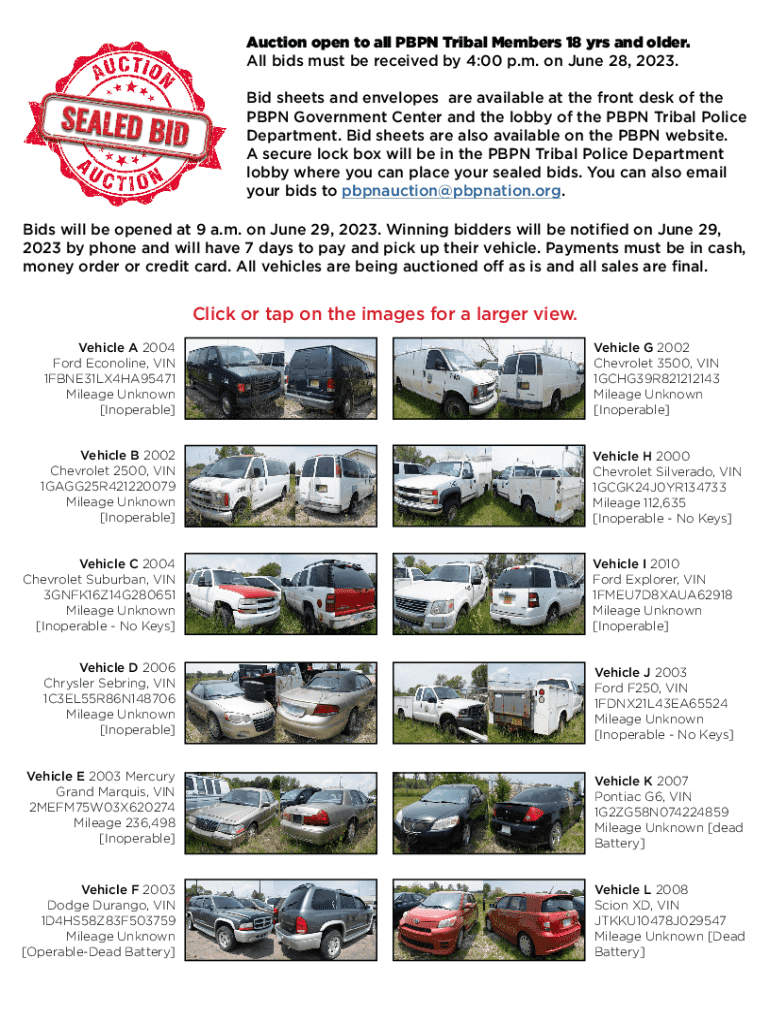 AUCTION
SEALED BID
AUCTION

Auction open to all PBPN Tribal Members 18 yrs and older.
All bids must be received by 4:00 p.m. on June 28, 2023.

Bid sheets and envelopes are available at the front desk of the PBPN Government Center and the lobby of the PBPN Tribal Police Department. Bid sheets are also available on the PBPN website. A secure lock box will be in the PBPN Tribal Police Department lobby where you can place your sealed bids. You can also email your bids to pbpnauction@pbpnation.org.

Bids will be opened at 9 a.m. on June 29, 2023. Winning bidders will be notified on June 29, 2023 by phone and will have 7 days to pay and pick up their vehicle. Payments must be in cash, money order or credit card. All vehicles are being auctioned off as is and all sales are final.

Click or tap on the images for a larger view.

Vehicle A 2004 Ford Econoline, VIN 1FBNE31LX4HA95471 Mileage Unknown [Inoperable]

Vehicle B 2002 Chevrolet 2500, VIN 1GAGG25R421220079 Mileage Unknown [Inoperable]

Vehicle C 2004 Chevrolet Suburban, VIN 3GNFK16Z14G280651 Mileage Unknown [Inoperable - No Keys]

Vehicle D 2006 Chrysler Sebring, VIN 1C3EL55R86N148706 Mileage Unknown [Inoperable]

Vehicle E 2003 Mercury Grand Marquis, VIN 2MEFM75W03X620274 Mileage 236,498 [Inoperable]

Vehicle F 2003 Dodge Durango, VIN 1D4HS58Z83F503759 Mileage Unknown [Operable-Dead Battery]

Vehicle G 2002 Chevrolet 3500, VIN 1GCHG39R821212143 Mileage Unknown [Inoperable]

Vehicle H 2000 Chevrolet Silverado, VIN 1GCGK24J0YR134733 Mileage 112,635 [Inoperable - No Keys]

Vehicle I 2010 Ford Explorer, VIN 1FMEU7D8XAUA62918 Mileage Unknown [Inoperable]

Vehicle J 2003 Ford F250, VIN 1FDNX21L43EA65524 Mileage Unknown [Inoperable - No Keys]

Vehicle K 2007 Pontiac G6, VIN 1G2ZG58N074224859 Mileage Unknown [dead Battery]

Vehicle L 2008 Scion XD, VIN JTKKU10478J029547 Mileage Unknown [Dead Battery]